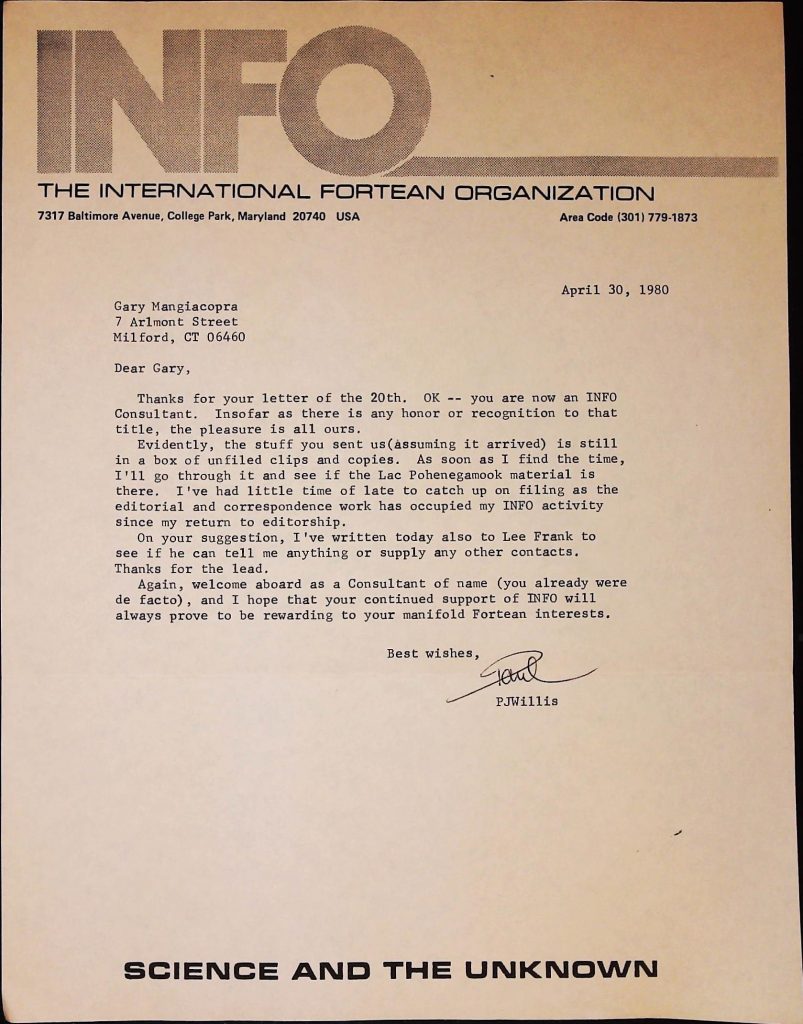 INFO

THE INTERNATIONAL FORTEAN ORGANIZATION

7317 Baltimore Avenue, College Park, Maryland 20740 USA

Area Code (301) 779-1873

April 30, 1980

Gary Mangiacopra
7 Arlmont Street
Milford, CT 06460

Dear Gary,

Thanks for your letter of the 20th. OK -- you are now an INFO Consultant. Insofar as there is any honor or recognition to that title, the pleasure is all ours.

Evidently, the stuff you sent us(assuming it arrived) is still in a box of unfiled clips and copies. As soon as I find the time, I'll go through it and see if the Lac Pohenegamook material is there. I've had little time of late to catch up on filing as the editorial and correspondence work has occupied my INFO activity since my return to editorship.

On your suggestion, I've written today also to Lee Frank to see if he can tell me anything or supply any other contacts. Thanks for the lead.

Again, welcome aboard as a Consultant of name (you already were de facto), and I hope that your continued support of INFO will always prove to be rewarding to your manifold Fortean interests.

Best wishes,

Paul

PJWillis

SCIENCE AND THE UNKNOWN